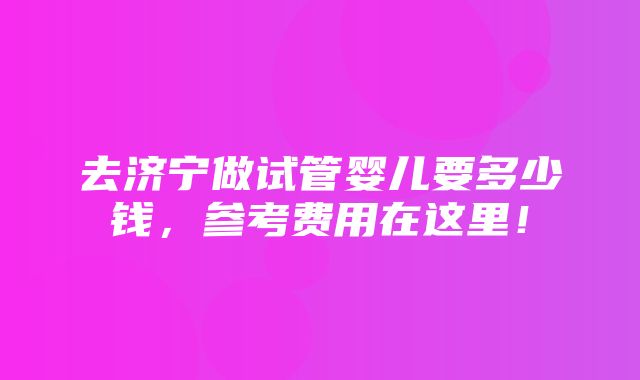 去济宁做试管婴儿要多少钱，参考费用在这里！